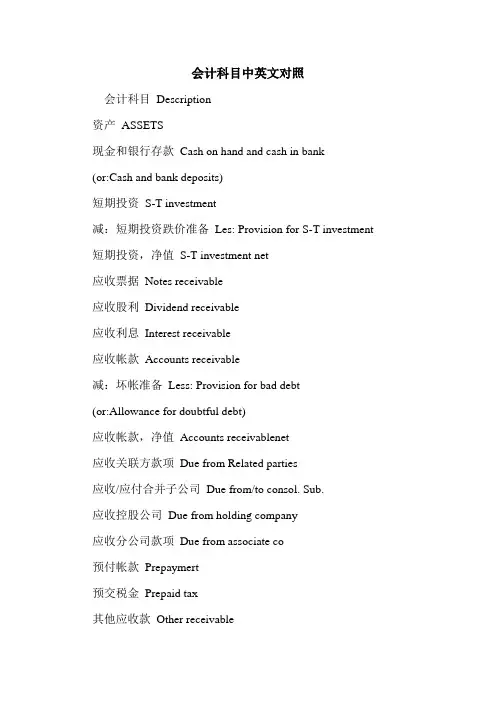 会计科目中英文对照

会计科目 Description

资产 ASSETS

现金和银行存款 Cash on hand and cash in bank

(or:Cash and bank deposits)

短期投资 S-T investment

减：短期投资跌价准备 Les: Provision for S-T investment

短期投资，净值 S-T investment net

应收票据 Notes receivable

应收股利 Dividend receivable

应收利息 Interest receivable

应收帐款 Accounts receivable

减：坏帐准备 Less: Provision for bad debt

(or:Allowance for doubtful debt)

应收帐款，净值 Accounts receivablenet

应收关联方款项 Due from Related parties

应收/应付合并子公司 Due from/to consol. Sub.

应收控股公司 Due from holding company

应收分公司款项 Due from associate co

预付帐款 Prepaymert

预交税金 Prepaid tax

其他应收款 Other receivable